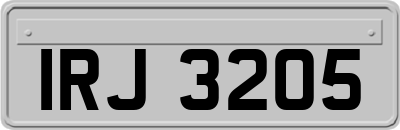 IRJ 3205